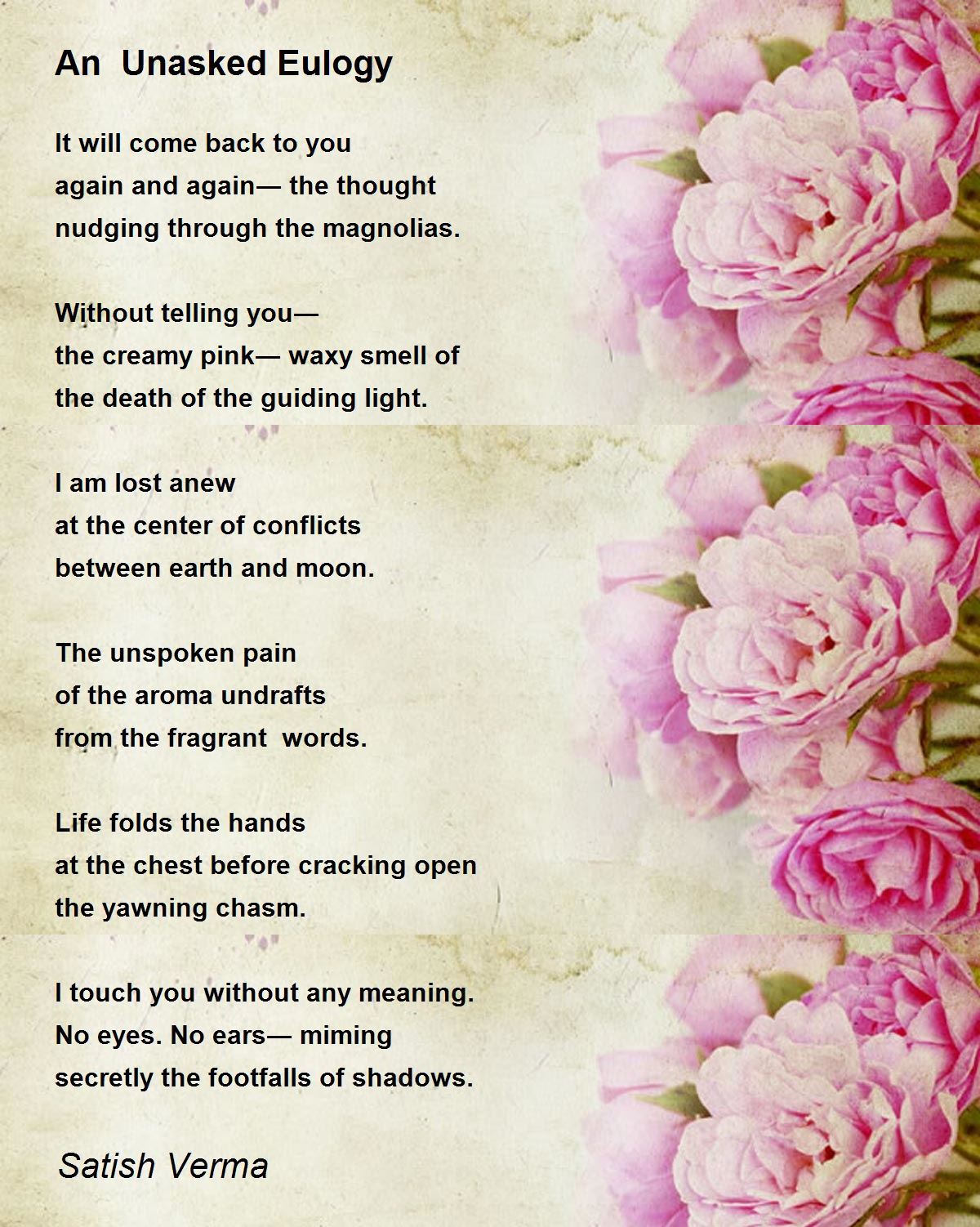 An Unasked Eulogy

It will come back to you
again and again— the thought
nudging through the magnolias.

Without telling you—
the creamy pink— waxy smell of
the death of the guiding light.

I am lost anew
at the center of conflicts
between earth and moon.

The unspoken pain
of the aroma undrafts
from the fragrant words.

Life folds the hands
at the chest before cracking open
the yawning chasm.

I touch you without any meaning.
No eyes. No ears— miming
secretly the footfalls of shadows.

Satish Verma